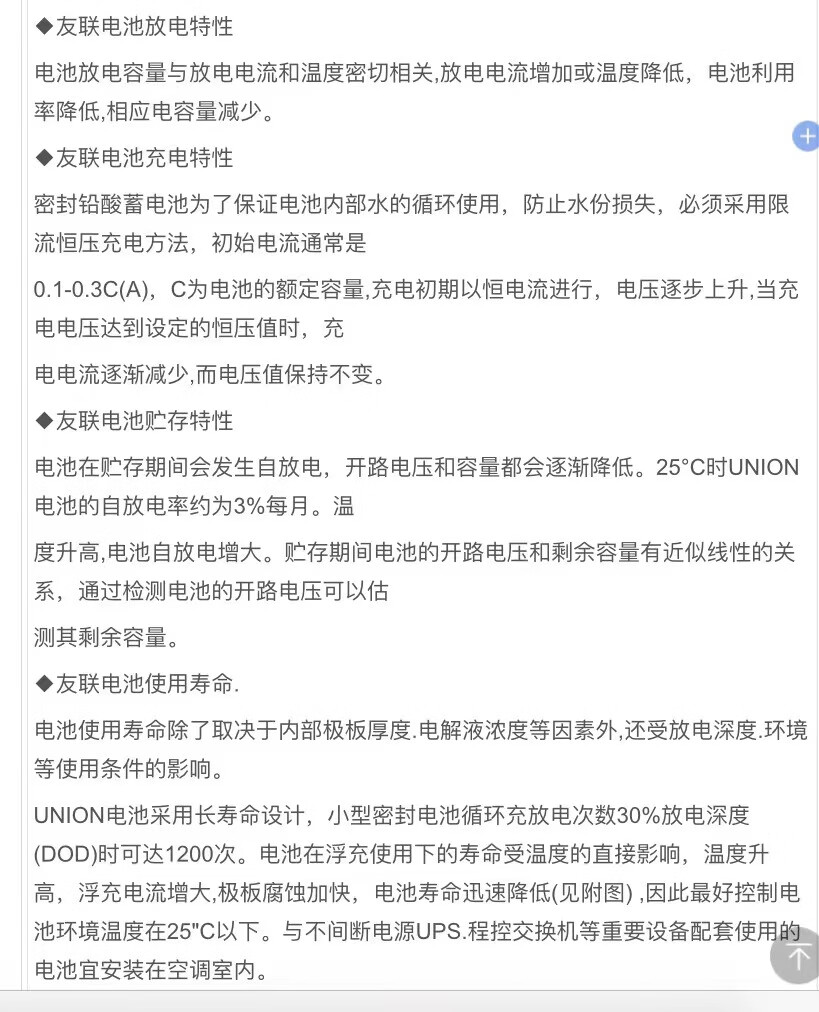 ◆友联电池放电特性

电池放电容量与放电电流和温度密切相关,放电电流增加或温度降低，电池利用率降低,相应电容量减少。

◆友联电池充电特性

密封铅酸蓄电池为了保证电池内部水的循环使用，防止水份损失，必须采用限流恒压充电方法，初始电流通常是

0.1-0.3C(A)，C为电池的额定容量,充电初期以恒电流进行，电压逐步上升,当充电电压达到设定的恒压值时，充

电电流逐渐减少,而电压值保持不变。

◆友联电池贮存特性

电池在贮存期间会发生自放电，开路电压和容量都会逐渐降低。25°C时UNION电池的自放电率约为3%每月。温

度升高,电池自放电增大。贮存期间电池的开路电压和剩余容量有近似线性的关系，通过检测电池的开路电压可以估

测其剩余容量。

◆友联电池使用寿命.

电池使用寿命除了取决于内部极板厚度.电解液浓度等因素外,还受放电深度.环境等使用条件的影响。

UNION电池采用长寿命设计，小型密封电池循环充放电次数30%放电深度(DOD)时可达1200次。电池在浮充使用下的寿命受温度的直接影响，温度升高，浮充电流增大,极板腐蚀加快，电池寿命迅速降低(见附图) ,因此最好控制电池环境温度在25"C以下。与不间断电源UPS.程控交换机等重要设备配套使用的电池宜安装在空调室内。